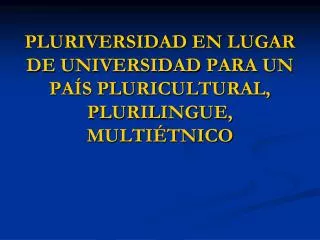 PLURIVERSIDAD EN LUGAR DE UNIVERSIDAD PARA UN PAÍS PLURICULTURAL, PLURILINGUE, MULTIÉTNICO